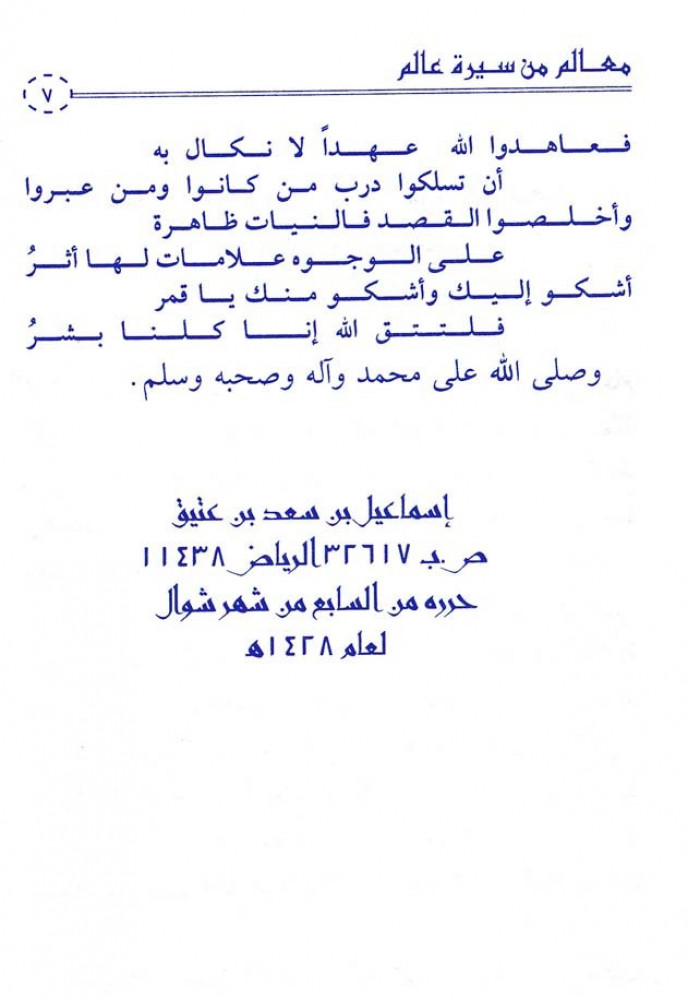 معالم من سيرة عالم

٧

فعاهدوا الله عهداً لا نكال به
أن تسلكوا درب من كانوا ومن عبروا
وأخلصوا القصد فالنيات ظاهرة
على الوجوه علامات لها أثرُ
أشكو إليك وأشكو منك يا قمر
فلتتق الله إنا كلنا بشرُ
وصلى الله على محمد وآله وصحبه وسلم.

إسماعيل بن سعد بن عتيق
ص.ب ٣٢٦١٧ الرياض ١١٤٣٨
حرره من السابع من شهر شوال
لعام ١٤٢٨هـ